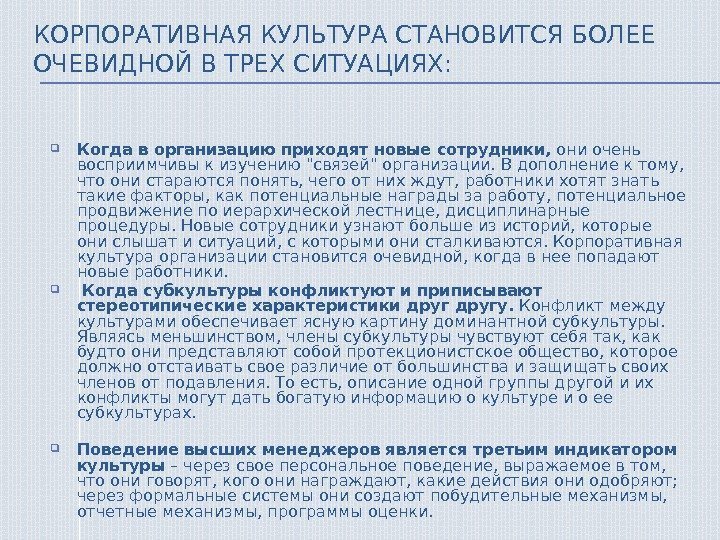 КОРПОРАТИВНАЯ КУЛЬТУРА СТАНОВИТСЯ БОЛЕЕ ОЧЕВИДНОЙ В ТРЕХ СИТУАЦИЯХ:

Когда в организацию приходят новые сотрудники, они очень восприимчивы к изучению "связей" организации. В дополнение к тому, что они стараются понять, чего от них ждут, работники хотят знать такие факторы, как потенциальные награды за работу, потенциальное продвижение по иерархической лестнице, дисциплинарные процедуры. Новые сотрудники узнают больше из историй, которые они слышат и ситуаций, с которыми они сталкиваются. Корпоративная культура организации становится очевидной, когда в нее попадают новые работники.

Когда субкультуры конфликтуют и приписывают стереотипические характеристики друг другу. Конфликт между культурами обеспечивает ясную картину доминантной субкультуры. Являясь меньшинством, члены субкультуры чувствуют себя так, как будто они представляют собой протекционистское общество, которое должно отстаивать свое различие от большинства и защищать своих членов от подавления. То есть, описание одной группы другой и их конфликты могут дать богатую информацию о культуре и о ее субкультурах.

Поведение высших менеджеров является третьим индикатором культуры – через свое персональное поведение, выражаемое в том, что они говорят, кого они награждают, какие действия они одобряют; через формальные системы они создают побудительные механизмы, отчетные механизмы, программы оценки.